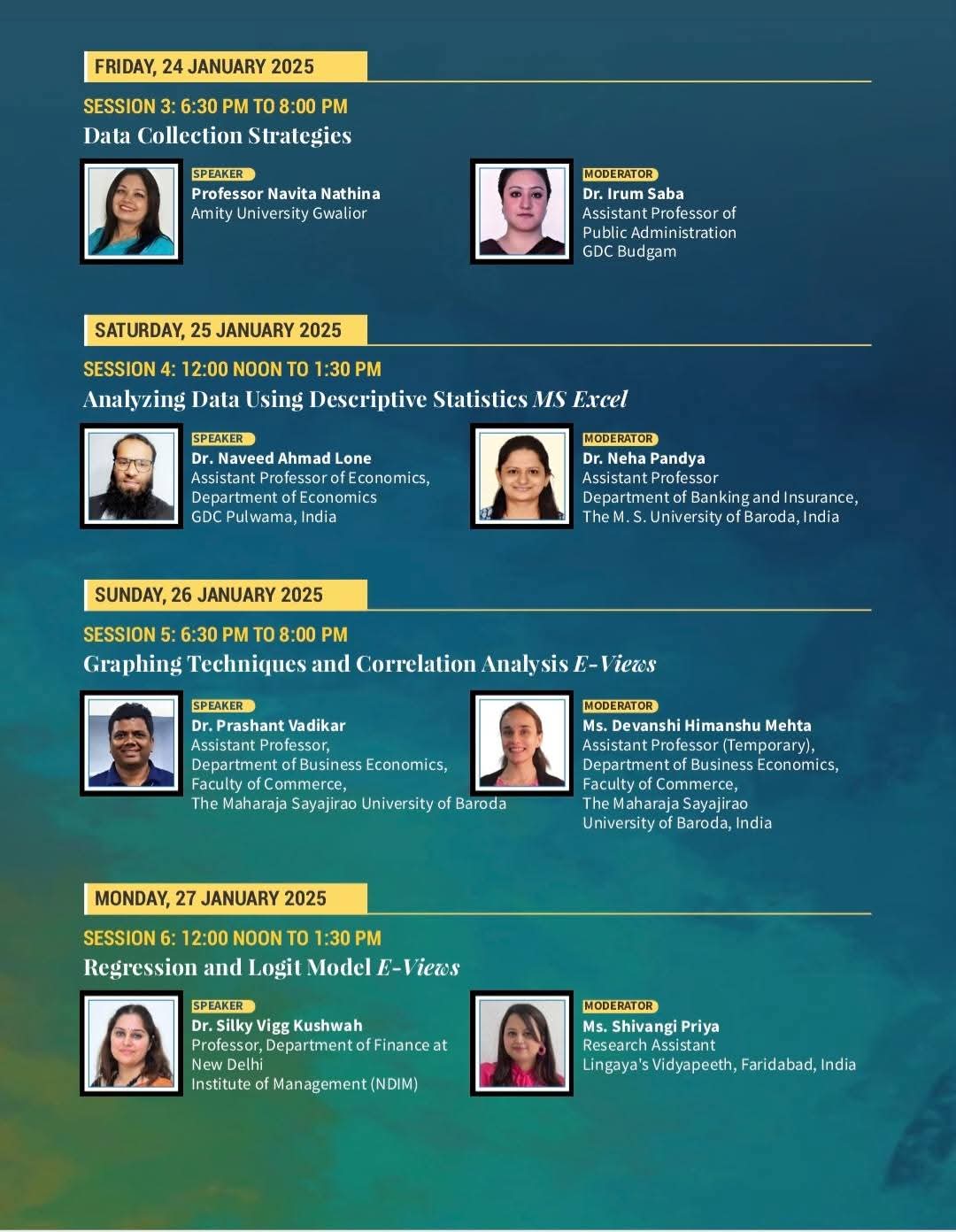 FRIDAY, 24 JANUARY 2025

SESSION 3: 6:30 PM TO 8:00 PM

Data Collection Strategies

SPEAKER
Professor Navita Nathina
Amity University Gwalior

MODERATOR
Dr. Irum Saba
Assistant Professor of
Public Administration
GDC Budgam

SATURDAY, 25 JANUARY 2025

SESSION 4: 12:00 NOON TO 1:30 PM

Analyzing Data Using Descriptive Statistics MS Excel

SPEAKER
Dr. Naveed Ahmad Lone
Assistant Professor of Economics,
Department of Economics
GDC Pulwama, India

MODERATOR
Dr. Neha Pandya
Assistant Professor
Department of Banking and Insurance,
The M. S. University of Baroda, India

SUNDAY, 26 JANUARY 2025

SESSION 5: 6:30 PM TO 8:00 PM

Graphing Techniques and Correlation Analysis E-Views

SPEAKER
Dr. Prashant Vadikar
Assistant Professor,
Department of Business Economics,
Faculty of Commerce,
The Maharaja Sayajirao University of Baroda

MODERATOR
Ms. Devanshi Himanshu Mehta
Assistant Professor (Temporary),
Department of Business Economics,
Faculty of Commerce,
The Maharaja Sayajirao
University of Baroda, India

MONDAY, 27 JANUARY 2025

SESSION 6: 12:00 NOON TO 1:30 PM

Regression and Logit Model E-Views

SPEAKER
Dr. Silky Vigg Kushwah
Professor, Department of Finance at
New Delhi
Institute of Management (NDIM)

MODERATOR
Ms. Shivangi Priya
Research Assistant
Lingaya's Vidyapeeth, Faridabad, India